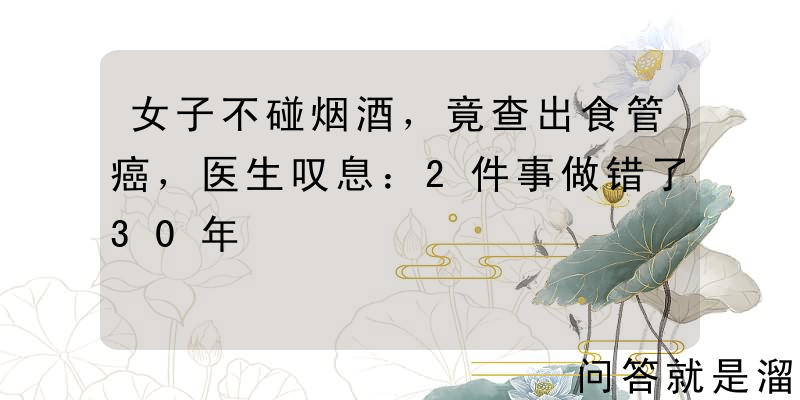 女子不碰烟酒，竟查出食管癌，医生叹息：2件事做错了30年

问答就是溜